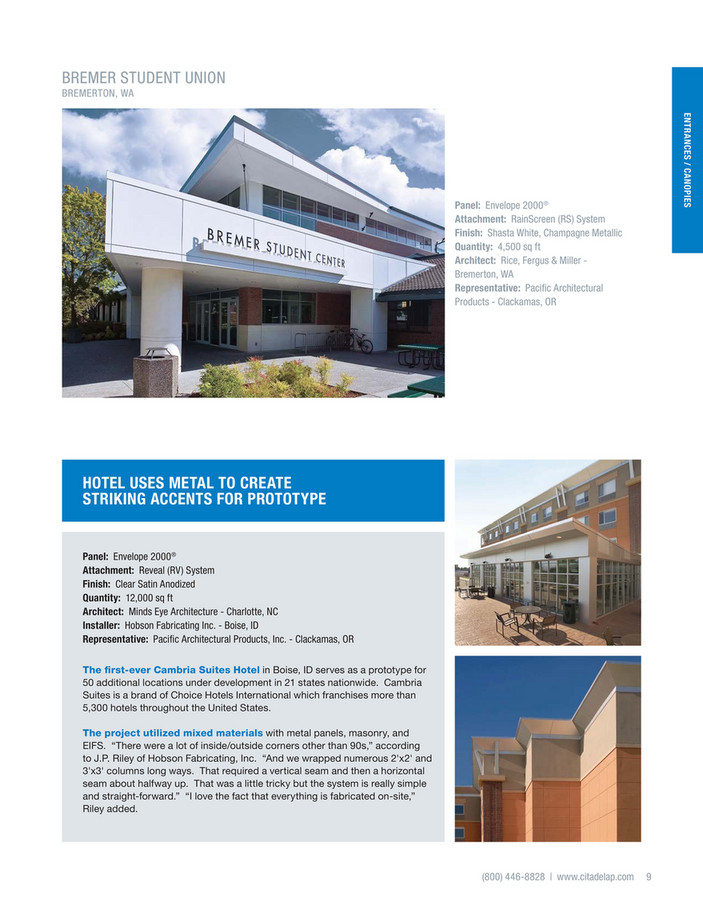 BREMER STUDENT UNION
BREMERTON, WA

ENTRANCES / CANOPIES

BREMER STUDENT CENTER

Panel: Envelope 2000®
Attachment: RainScreen (RS) System
Finish: Shasta White, Champagne Metallic
Quantity: 4,500 sq ft
Architect: Rice, Fergus & Miller - Bremerton, WA
Representative: Pacific Architectural Products - Clackamas, OR

HOTEL USES METAL TO CREATE STRIKING ACCENTS FOR PROTOTYPE

Panel: Envelope 2000®
Attachment: Reveal (RV) System
Finish: Clear Satin Anodized
Quantity: 12,000 sq ft
Architect: Minds Eye Architecture - Charlotte, NC
Installer: Hobson Fabricating Inc. - Boise, ID
Representative: Pacific Architectural Products, Inc. - Clackamas, OR

The first-ever Cambria Suites Hotel in Boise, ID serves as a prototype for 50 additional locations under development in 21 states nationwide. Cambria Suites is a brand of Choice Hotels International which franchises more than 5,300 hotels throughout the United States.

The project utilized mixed materials with metal panels, masonry, and EIFS. "There were a lot of inside/outside corners other than 90s," according to J.P. Riley of Hobson Fabricating, Inc. "And we wrapped numerous 2'x2' and 3'x3' columns long ways. That required a vertical seam and then a horizontal seam about halfway up. That was a little tricky but the system is really simple and straight-forward." "I love the fact that everything is fabricated on-site," Riley added.

(800) 446-8828 | www.citadelap.com 9